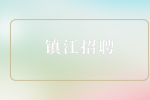 镇江招聘